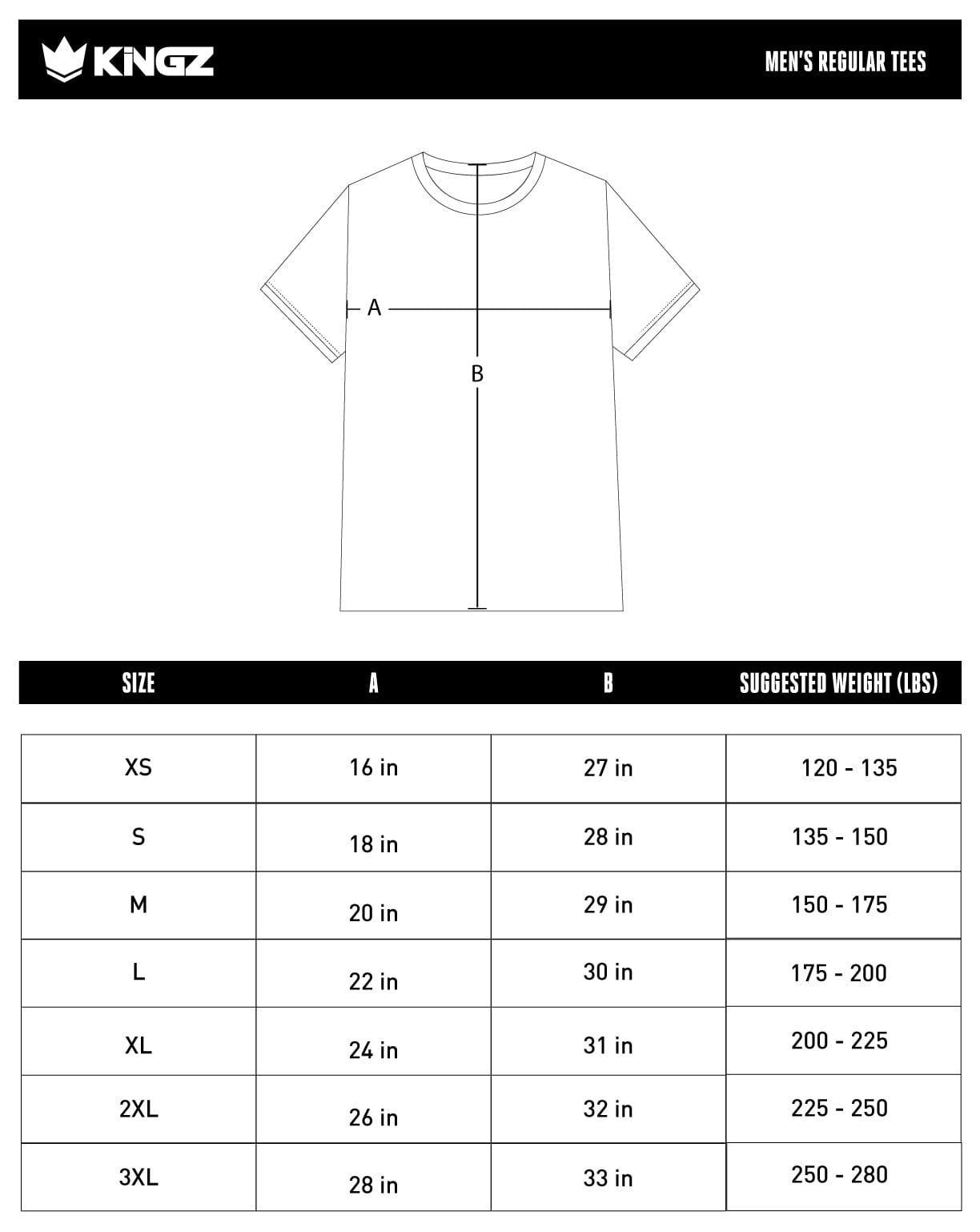 KINGZ

MEN'S REGULAR TEES

A

B

| SIZE | A | B | SUGGESTED WEIGHT (LBS) |
|---|---|---|---|
| XS | 16 in | 27 in | 120 - 135 |
| S | 18 in | 28 in | 135 - 150 |
| M | 20 in | 29 in | 150 - 175 |
| L | 22 in | 30 in | 175 - 200 |
| XL | 24 in | 31 in | 200 - 225 |
| 2XL | 26 in | 32 in | 225 - 250 |
| 3XL | 28 in | 33 in | 250 - 280 |